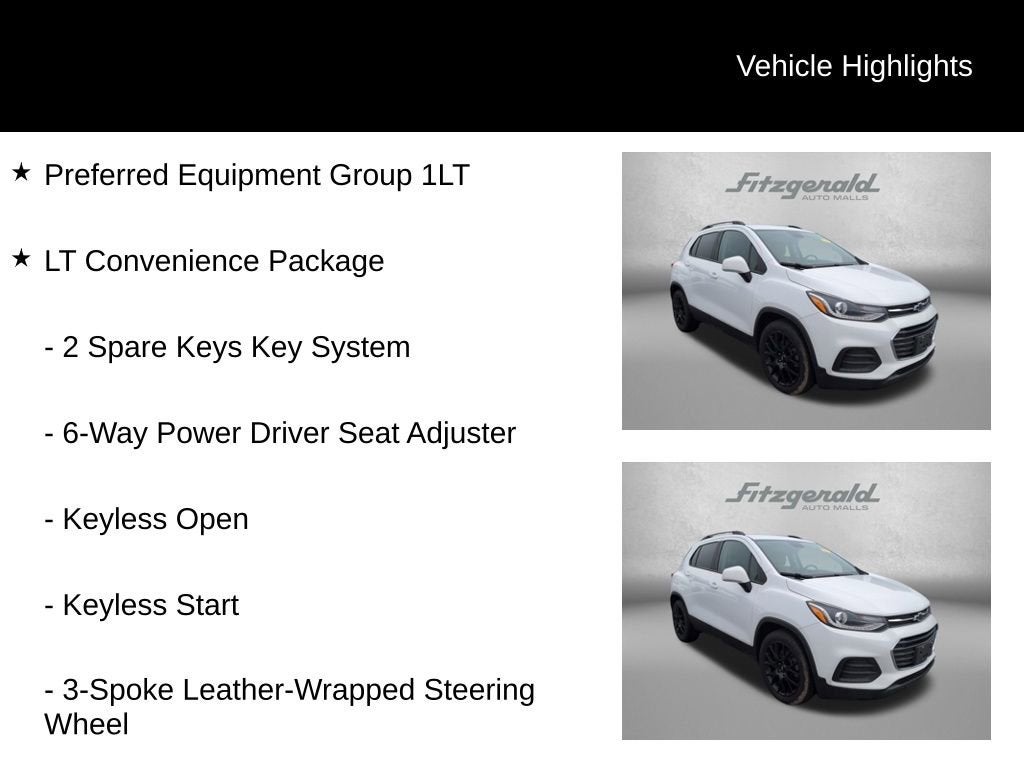 Vehicle Highlights

★ Preferred Equipment Group 1LT

★ LT Convenience Package

- 2 Spare Keys Key System

- 6-Way Power Driver Seat Adjuster

- Keyless Open

- Keyless Start

- 3-Spoke Leather-Wrapped Steering Wheel

Fitzgerald AUTO MALLS

Fitzgerald AUTO MALLS